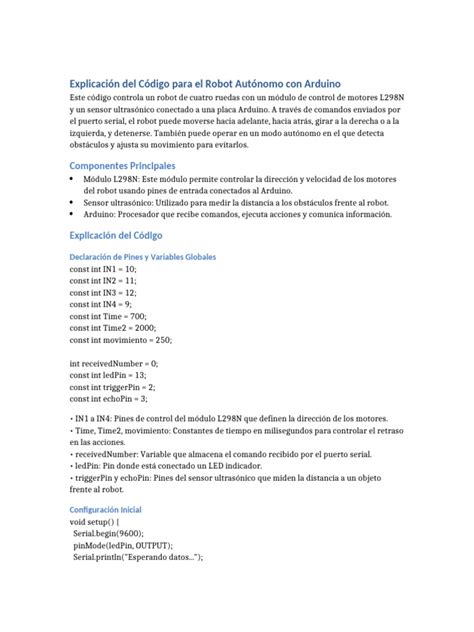 Explicación del Código para el Robot Autónomo con Arduino

Este código controla un robot de cuatro ruedas con un módulo de control de motores L298N y un sensor ultrasónico conectado a una placa Arduino. A través de comandos enviados por el puerto serial, el robot puede moverse hacia adelante, hacia atrás, girar a la derecha o a la izquierda, y detenerse. También puede operar en un modo autónomo en el que detecta obstáculos y ajusta su movimiento para evitarlos.

Componentes Principales

• Módulo L298N: Este módulo permite controlar la dirección y velocidad de los motores del robot usando pines de entrada conectados al Arduino.
• Sensor ultrasónico: Utilizado para medir la distancia a los obstáculos frente al robot.
• Arduino: Procesador que recibe comandos, ejecuta acciones y comunica información.

Explicación del Código

Declaración de Pines y Variables Globales

const int IN1 = 10;
const int IN2 = 11;
const int IN3 = 12;
const int IN4 = 9;
const int Time = 700;
const int Time2 = 2000;
const int movimiento = 250;

int receivedNumber = 0;
const int ledPin = 13;
const int triggerPin = 2;
const int echoPin = 3;

• IN1 a IN4: Pines de control del módulo L298N que definen la dirección de los motores.
• Time, Time2, movimiento: Constantes de tiempo en milisegundos para controlar el retraso en las acciones.
• receivedNumber: Variable que almacena el comando recibido por el puerto serial.
• ledPin: Pin donde está conectado un LED indicador.
• triggerPin y echoPin: Pines del sensor ultrasónico que miden la distancia a un objeto frente al robot.

Configuración Inicial

void setup() {
Serial.begin(9600);
pinMode(ledPin, OUTPUT);
Serial.println("Esperando datos...");